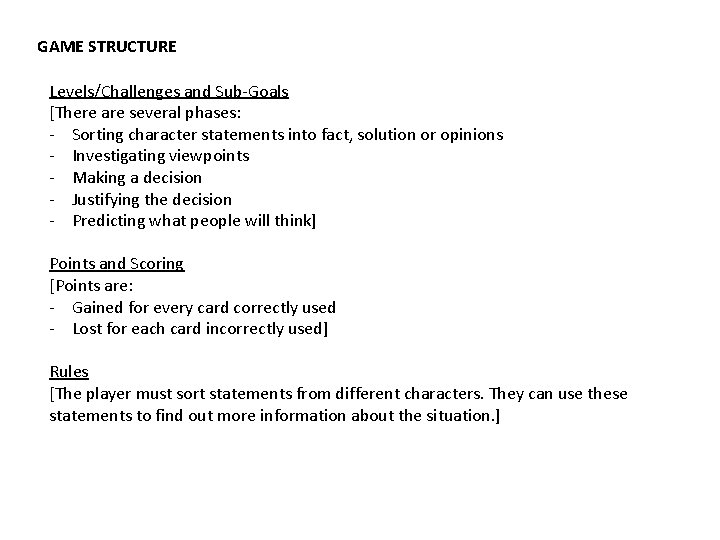 GAME STRUCTURE

Levels/Challenges and Sub-Goals
[There are several phases:
- Sorting character statements into fact, solution or opinions
- Investigating viewpoints
- Making a decision
- Justifying the decision
- Predicting what people will think]

Points and Scoring
[Points are:
- Gained for every card correctly used
- Lost for each card incorrectly used]

Rules
[The player must sort statements from different characters. They can use these statements to find out more information about the situation.]